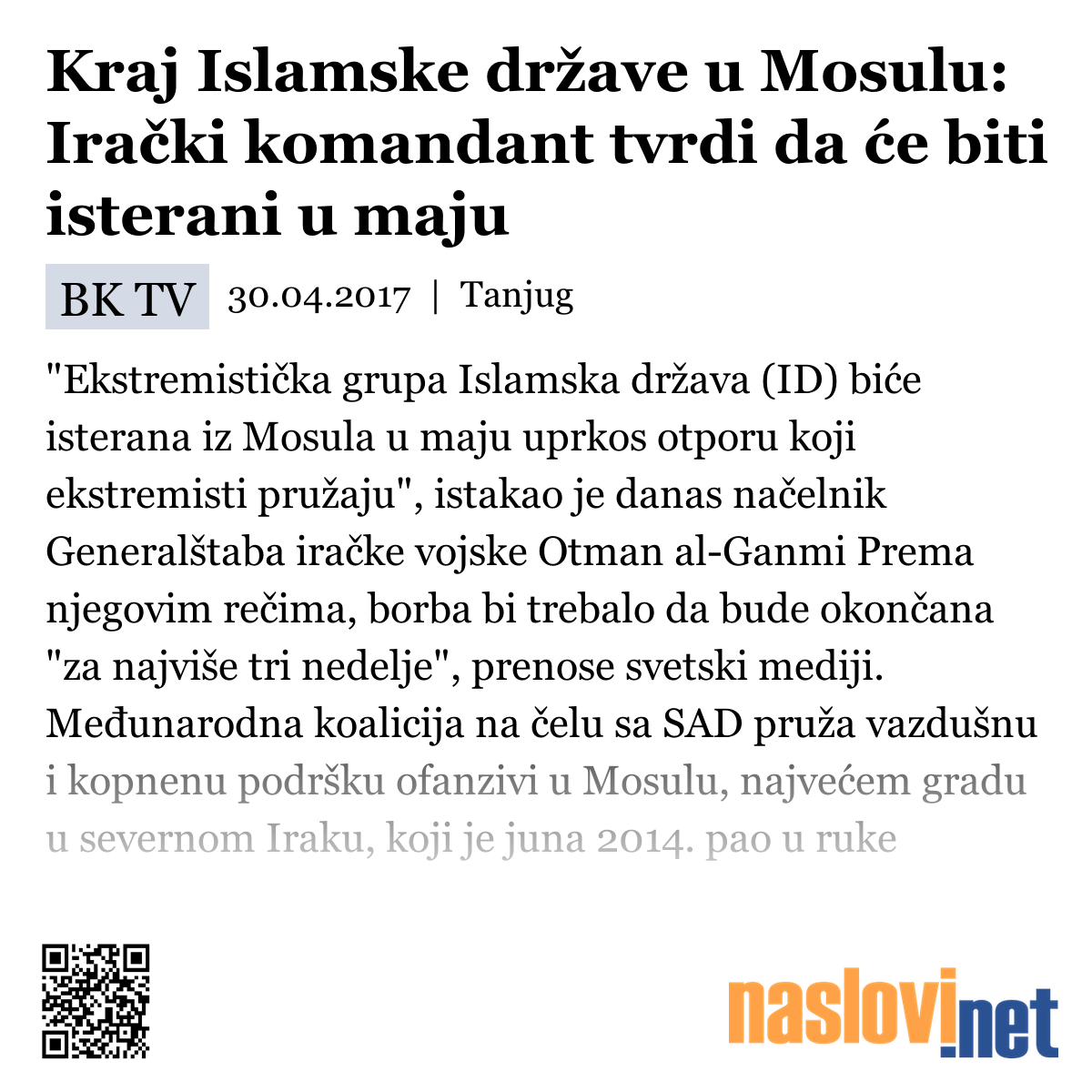 Kraj Islamske države u Mosulu: Irački komandant tvrdi da će biti isterani u maju

BK TV 30.04.2017 | Tanjug

"Ekstremistička grupa Islamska država (ID) biće isterana iz Mosula u maju uprkos otporu koji ekstremisti pružaju", istakao je danas načelnik Generalštaba iračke vojske Otman al-Ganmi Prema njegovim rečima, borba bi trebalo da bude okončana "za najviše tri nedelje", prenose svetski mediji. Međunarodna koalicija na čelu sa SAD pruža vazdušnu i kopnenu podršku ofanzivi u Mosulu, najvećem gradu u severnom Iraku, koji je juna 2014. pao u ruke

naslovi.net